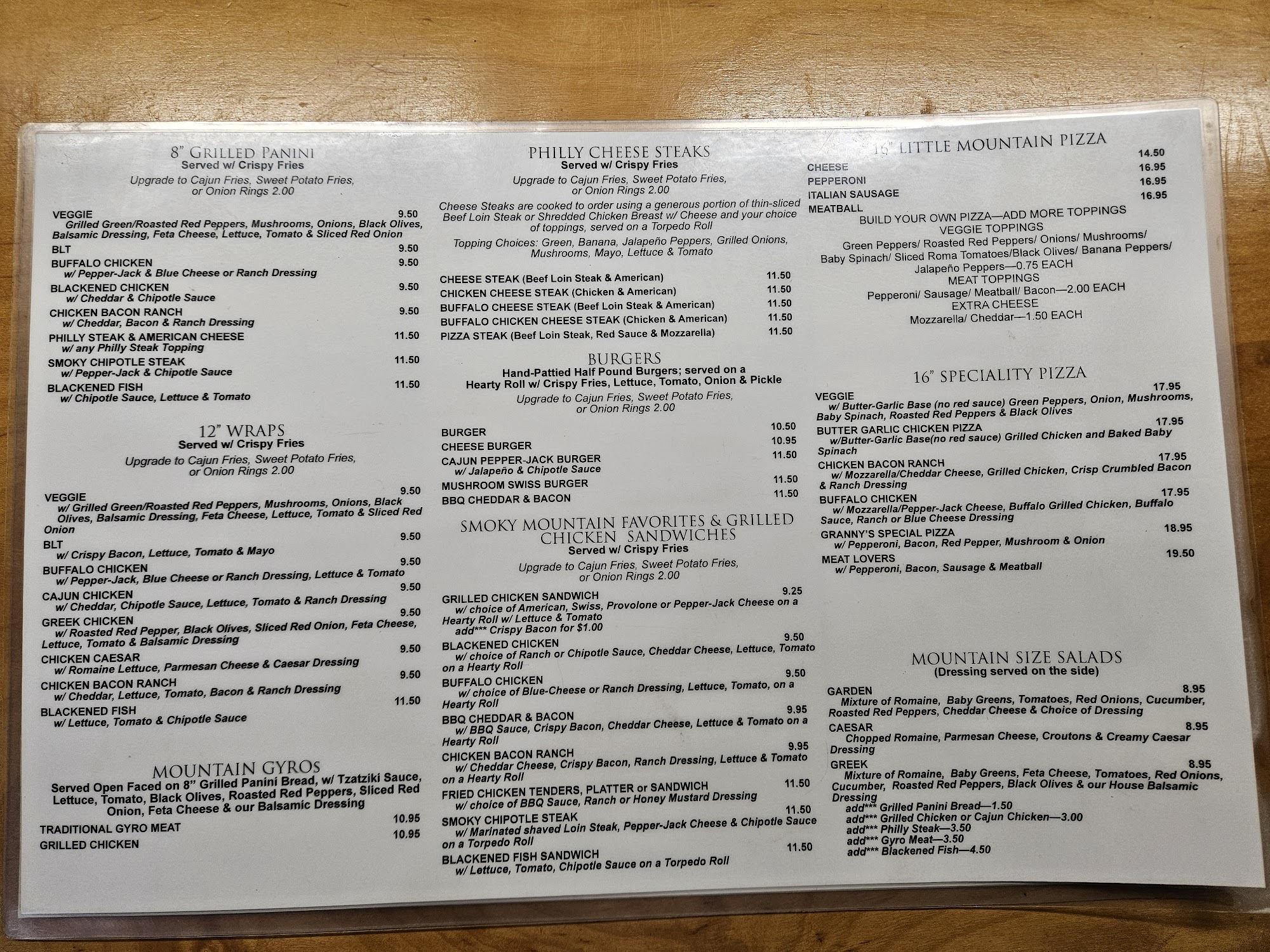 8" GRILLED PANINI
Served w/ Crispy Fries
Upgrade to Cajun Fries, Sweet Potato Fries, or Onion Rings 2.00

VEGGIE 9.50
Grilled Green/Roasted Red Peppers, Mushrooms, Onions, Black Olives, Balsamic Dressing, Feta Cheese, Lettuce, Tomato & Sliced Red Onion
BLT 9.50
BUFFALO CHICKEN 9.50
w/ Pepper-Jack & Blue Cheese or Ranch Dressing
BLACKENED CHICKEN 9.50
w/ Cheddar & Chipotle Sauce
CHICKEN BACON RANCH 9.50
w/ Cheddar, Bacon & Ranch Dressing
PHILLY STEAK & AMERICAN CHEESE 11.50
w/ any Philly Steak Topping
SMOKY CHIPOTLE STEAK 11.50
w/ Pepper-Jack & Chipotle Sauce
BLACKENED FISH 11.50
w/ Chipotle Sauce, Lettuce & Tomato

12" WRAPS
Served w/ Crispy Fries
Upgrade to Cajun Fries, Sweet Potato Fries, or Onion Rings 2.00

VEGGIE 9.50
w/ Grilled Green/Roasted Red Peppers, Mushrooms, Onions, Black Olives, Balsamic Dressing, Feta Cheese, Lettuce, Tomato & Sliced Red Onion
BLT 9.50
w/ Crispy Bacon, Lettuce, Tomato & Mayo
BUFFALO CHICKEN 9.50
w/ Pepper-Jack, Blue Cheese or Ranch Dressing, Lettuce & Tomato
CAJUN CHICKEN 9.50
w/ Cheddar, Chipotle Sauce, Lettuce, Tomato & Ranch Dressing
GREEK CHICKEN 9.50
w/ Roasted Red Pepper, Black Olives, Sliced Red Onion, Feta Cheese, Lettuce, Tomato & Balsamic Dressing
CHICKEN CAESAR 9.50
w/ Romaine Lettuce, Parmesan Cheese & Caesar Dressing
CHICKEN BACON RANCH 9.50
w/ Cheddar, Lettuce, Tomato, Bacon & Ranch Dressing
BLACKENED FISH 11.50
w/ Lettuce, Tomato & Chipotle Sauce

MOUNTAIN GYROS
Served Open Faced on 8" Grilled Panini Bread, w/ Tzatziki Sauce, Lettuce, Tomato, Black Olives, Roasted Red Peppers, Sliced Red Onion, Feta Cheese & our Balsamic Dressing
TRADITIONAL GYRO MEAT 10.95
GRILLED CHICKEN 10.95

PHILLY CHEESE STEAKS
Served w/ Crispy Fries
Upgrade to Cajun Fries, Sweet Potato Fries, or Onion Rings 2.00
Cheese Steaks are cooked to order using a generous portion of thin-sliced Beef Loin Steak or Shredded Chicken Breast w/ Cheese and your choice of toppings, served on a Torpedo Roll
Topping Choices: Green, Banana, Jalapeño Peppers, Grilled Onions, Mushrooms, Mayo, Lettuce & Tomato

CHEESE STEAK (Beef Loin Steak & American) 11.50
CHICKEN CHEESE STEAK (Chicken & American) 11.50
BUFFALO CHEESE STEAK (Beef Loin Steak & American) 11.50
BUFFALO CHICKEN CHEESE STEAK (Chicken & American) 11.50
PIZZA STEAK (Beef Loin Steak, Red Sauce & Mozzarella) 11.50

BURGERS
Hand-Pattied Half Pound Burgers; served on a Hearty Roll w/ Crispy Fries, Lettuce, Tomato, Onion & Pickle
Upgrade to Cajun Fries, Sweet Potato Fries, or Onion Rings 2.00

BURGER 10.50
CHEESE BURGER 10.95
CAJUN PEPPER-JACK BURGER 11.50
w/ Jalapeño & Chipotle Sauce
MUSHROOM SWISS BURGER 11.50
BBQ CHEDDAR & BACON 11.50

SMOKY MOUNTAIN FAVORITES & GRILLED CHICKEN SANDWICHES
Served w/ Crispy Fries
Upgrade to Cajun Fries, Sweet Potato Fries, or Onion Rings 2.00

GRILLED CHICKEN SANDWICH 9.25
w/ choice of American, Swiss, Provolone or Pepper-Jack Cheese on a Hearty Roll w/ Lettuce & Tomato
add*** Crispy Bacon for $1.00
BLACKENED CHICKEN 9.50
w/ choice of Ranch or Chipotle Sauce, Cheddar Cheese, Lettuce, Tomato on a Hearty Roll
BUFFALO CHICKEN 9.50
w/ choice of Blue-Cheese or Ranch Dressing, Lettuce, Tomato, on a Hearty Roll
BBQ CHEDDAR & BACON 9.95
w/ BBQ Sauce, Crispy Bacon, Cheddar Cheese, Lettuce & Tomato on a Hearty Roll
CHICKEN BACON RANCH 9.95
w/ Cheddar Cheese, Crispy Bacon, Ranch Dressing, Lettuce & Tomato on a Hearty Roll
FRIED CHICKEN TENDERS, PLATTER or SANDWICH 11.50
w/ choice of BBQ Sauce, Ranch or Honey Mustard Dressing
SMOKY CHIPOTLE STEAK 11.50
w/ Marinated shaved Loin Steak, Pepper-Jack Cheese & Chipotle Sauce on a Torpedo Roll
BLACKENED FISH SANDWICH 11.50
w/ Lettuce, Tomato, Chipotle Sauce on a Torpedo Roll

16" LITTLE MOUNTAIN PIZZA
CHEESE 14.50
PEPPERONI 16.95
ITALIAN SAUSAGE 16.95
MEATBALL 16.95
BUILD YOUR OWN PIZZA—ADD MORE TOPPINGS
VEGGIE TOPPINGS
Green Peppers/ Roasted Red Peppers/ Onions/ Mushrooms/ Baby Spinach/ Sliced Roma Tomatoes/Black Olives/ Banana Peppers/ Jalapeño Peppers—0.75 EACH
MEAT TOPPINGS
Pepperoni/ Sausage/ Meatball/ Bacon—2.00 EACH
EXTRA CHEESE
Mozzarella/ Cheddar—1.50 EACH

16" SPECIALITY PIZZA
VEGGIE 17.95
w/ Butter-Garlic Base (no red sauce) Green Peppers, Onion, Mushrooms, Baby Spinach, Roasted Red Peppers & Black Olives
BUTTER GARLIC CHICKEN PIZZA 17.95
w/Butter-Garlic Base(no red sauce) Grilled Chicken and Baked Baby Spinach
CHICKEN BACON RANCH 17.95
w/ Mozzarella/Cheddar Cheese, Grilled Chicken, Crisp Crumbled Bacon & Ranch Dressing
BUFFALO CHICKEN 17.95
w/ Mozzarella/Pepper-Jack Cheese, Buffalo Grilled Chicken, Buffalo Sauce, Ranch or Blue Cheese Dressing
GRANNY'S SPECIAL PIZZA 18.95
w/ Pepperoni, Bacon, Red Pepper, Mushroom & Onion
MEAT LOVERS 19.50
w/ Pepperoni, Bacon, Sausage & Meatball

MOUNTAIN SIZE SALADS
(Dressing served on the side)
GARDEN 8.95
Mixture of Romaine, Baby Greens, Tomatoes, Red Onions, Cucumber, Roasted Red Peppers, Cheddar Cheese & Choice of Dressing
CAESAR 8.95
Chopped Romaine, Parmesan Cheese, Croutons & Creamy Caesar Dressing
GREEK 8.95
Mixture of Romaine, Baby Greens, Feta Cheese, Tomatoes, Red Onions, Cucumber, Roasted Red Peppers, Black Olives & our House Balsamic Dressing
add*** Grilled Panini Bread—1.50
add*** Grilled Chicken or Cajun Chicken—3.00
add*** Philly Steak—3.50
add*** Gyro Meat—3.50
add*** Blackened Fish—4.50